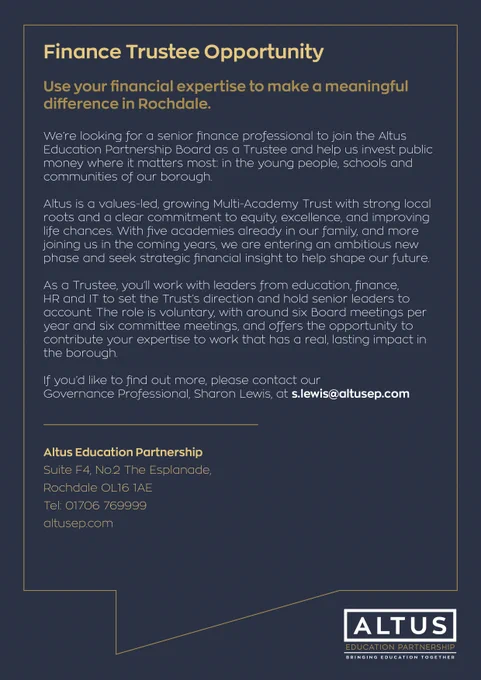 Finance Trustee Opportunity

Use your financial expertise to make a meaningful difference in Rochdale.

We're looking for a senior finance professional to join the Altus Education Partnership Board as a Trustee and help us invest public money where it matters most: in the young people, schools and communities of our borough.

Altus is a values-led, growing Multi-Academy Trust with strong local roots and a clear commitment to equity, excellence, and improving life chances. With five academies already in our family, and more joining us in the coming years, we are entering an ambitious new phase and seek strategic financial insight to help shape our future.

As a Trustee, you'll work with leaders from education, finance, HR and IT to set the Trust's direction and hold senior leaders to account. The role is voluntary, with around six Board meetings per year and six committee meetings, and offers the opportunity to contribute your expertise to work that has a real, lasting impact in the borough.

If you'd like to find out more, please contact our Governance Professional, Sharon Lewis, at s.lewis@altusep.com

Altus Education Partnership
Suite F4, No.2 The Esplanade,
Rochdale OL16 1AE
Tel: 01706 769999
altusep.com

ALTUS
EDUCATION PARTNERSHIP
BRINGING EDUCATION TOGETHER